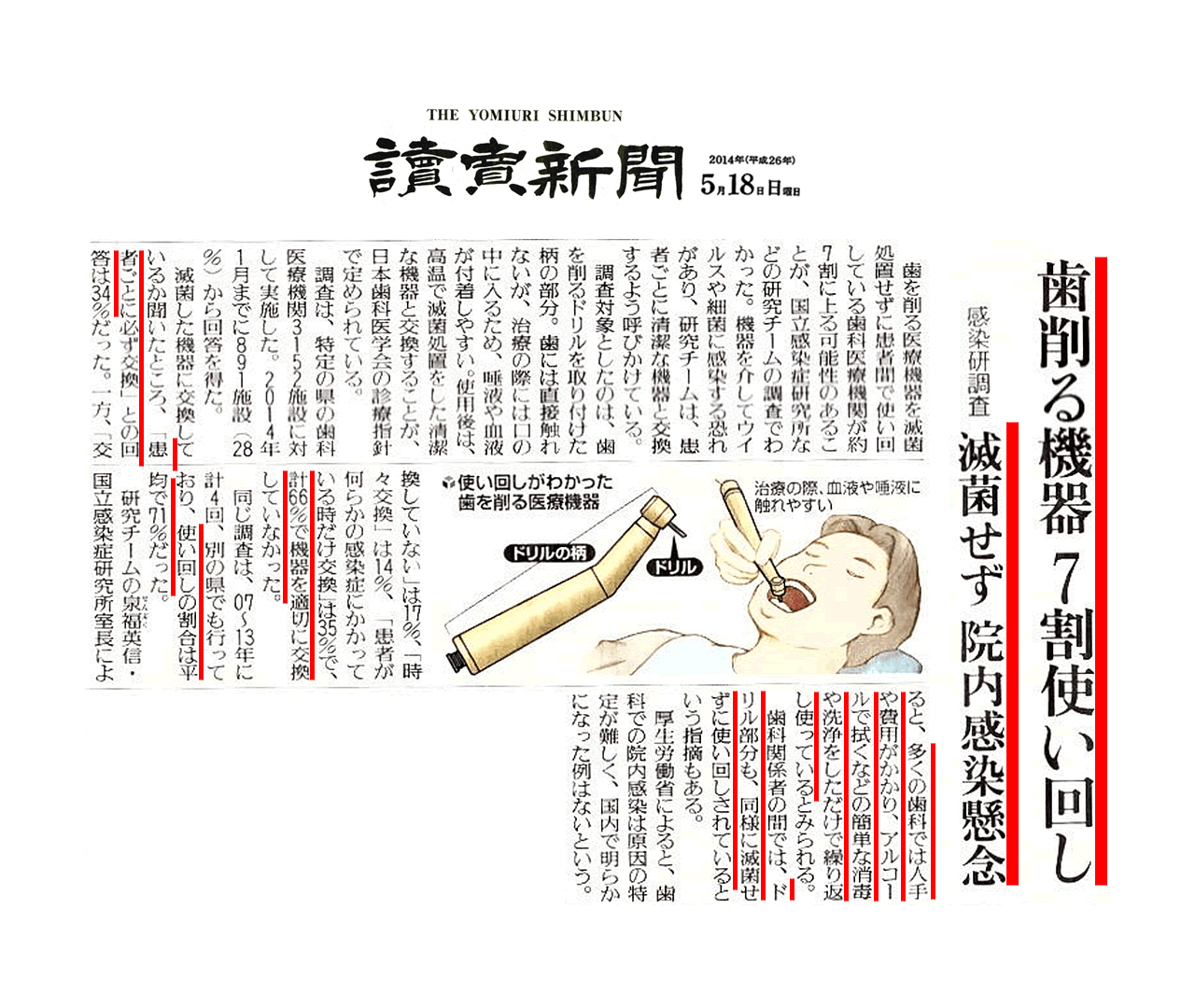 THE YOMIURI SHIMBUN

讀賣新聞

2014年(平成26年)
5月18日日曜日

歯削る機器 7割使い回し

感染研調査

滅菌せず 院内感染懸念

歯を削る医療機器を滅菌処置せずに患者間で使い回している歯科医療機関が約7割に上る可能性のあることが、国立感染症研究所などの研究チームの調査でわかった。機器を介してウイルスや細菌に感染する恐れがあり、研究チームは、患者ごとに清潔な機器と交換するよう呼びかけている。

調査対象としたのは、歯を削るドリルを取り付けた柄の部分。歯には直接触れないが、治療の際には口の中に入るため、唾液や血液が付着しやすい。使用後は、高温で滅菌処置をした清潔な機器と交換することが、日本歯科医学会の診療指針で定められている。

調査は、特定の県の歯科医療機関3152施設に対して実施した。2014年1月までに891施設(28%)から回答を得た。

滅菌した機器に交換しているか聞いたところ、「患者ごとに必ず交換」との回答は34%だった。一方、「交換していない」は17%、「時々交換」は14%、「患者が何らかの感染症にかかっている時だけ交換」は35%で、計66%で機器を適切に交換していなかった。

同じ調査は、07~13年に計4回、別の県でも行っており、使い回しの割合は平均で71%だった。

研究チームの泉福英信・国立感染症研究所室長によると、多くの歯科では人手や費用がかかり、アルコールで拭くなどの簡単な消毒や洗浄をしただけで繰り返し使っているとみられる。

歯科関係者の間では、ドリル部分も、同様に滅菌せずに使い回しされているという指摘もある。

厚生労働省によると、歯科での院内感染は原因の特定が難しく、国内で明らかになった例はないという。

使い回しがわかった歯を削る医療機器

治療の際、血液や唾液に触れやすい

ドリルの柄

ドリル